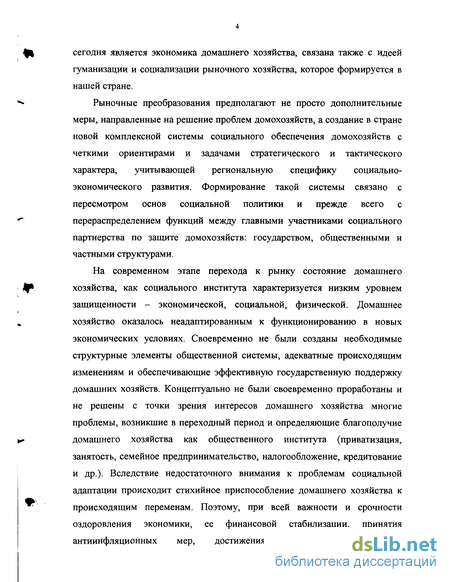 4

сегодня является экономика домашнего хозяйства, связана также с идеей гуманизации и социализации рыночного хозяйства, которое формируется в нашей стране.

Рыночные преобразования предполагают не просто дополнительные меры, направленные на решение проблем домохозяйств, а создание в стране новой комплексной системы социального обеспечения домохозяйств с четкими ориентирами и задачами стратегического и тактического характера, учитывающей региональную специфику социально-экономического развития. Формирование такой системы связано с пересмотром основ социальной политики и прежде всего с перераспределением функций между главными участниками социального партнерства по защите домохозяйств: государством, общественными и частными структурами.

На современном этапе перехода к рынку состояние домашнего хозяйства, как социального института характеризуется низким уровнем защищенности – экономической, социальной, физической. Домашнее хозяйство оказалось неадаптированным к функционированию в новых экономических условиях. Своевременно не были созданы необходимые структурные элементы общественной системы, адекватные происходящим изменениям и обеспечивающие эффективную государственную поддержку домашних хозяйств. Концептуально не были своевременно проработаны и не решены с точки зрения интересов домашнего хозяйства многие проблемы, возникшие в переходный период и определяющие благополучие домашнего хозяйства как общественного института (приватизация, занятость, семейное предпринимательство, налогообложение, кредитование и др.). Вследствие недостаточного внимания к проблемам социальной адаптации происходит стихийное приспособление домашнего хозяйства к происходящим переменам. Поэтому, при всей важности и срочности оздоровления экономики, ее финансовой стабилизации, принятия антиинфляционных мер, достижения

dsLib.net
библиотека диссертаций